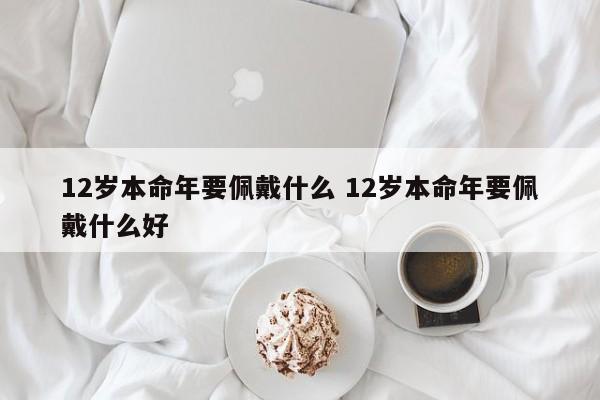 12岁本命年要佩戴什么 12岁本命年要佩戴什么好